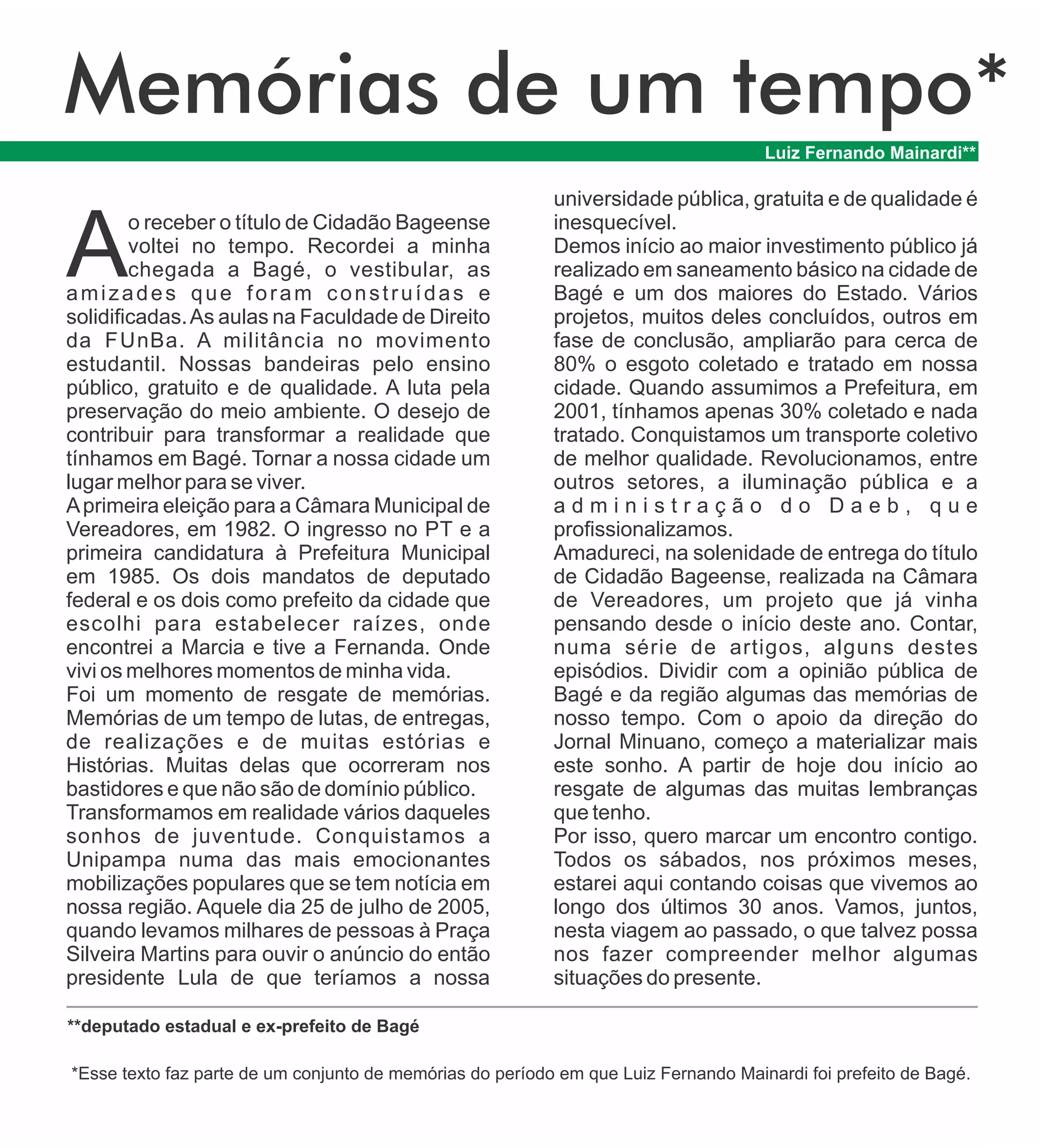 Memórias de um tempo*

Luiz Fernando Mainardi**

Ao receber o título de Cidadão Bageense voltei no tempo. Recordei a minha chegada a Bagé, o vestibular, as amizades que foram construídas e solidificadas. As aulas na Faculdade de Direito da FUnBa. A militância no movimento estudantil. Nossas bandeiras pelo ensino público, gratuito e de qualidade. A luta pela preservação do meio ambiente. O desejo de contribuir para transformar a realidade que tínhamos em Bagé. Tornar a nossa cidade um lugar melhor para se viver.
A primeira eleição para a Câmara Municipal de Vereadores, em 1982. O ingresso no PT e a primeira candidatura à Prefeitura Municipal em 1985. Os dois mandatos de deputado federal e os dois como prefeito da cidade que escolhi para estabelecer raízes, onde encontrei a Marcia e tive a Fernanda. Onde vivi os melhores momentos de minha vida.
Foi um momento de resgate de memórias. Memórias de um tempo de lutas, de entregas, de realizações e de muitas estórias e Histórias. Muitas delas que ocorreram nos bastidores e que não são de domínio público.
Transformamos em realidade vários daqueles sonhos de juventude. Conquistamos a Unipampa numa das mais emocionantes mobilizações populares que se tem notícia em nossa região. Aquele dia 25 de julho de 2005, quando levamos milhares de pessoas à Praça Silveira Martins para ouvir o anúncio do então presidente Lula de que teríamos a nossa universidade pública, gratuita e de qualidade é inesquecível.
Demos início ao maior investimento público já realizado em saneamento básico na cidade de Bagé e um dos maiores do Estado. Vários projetos, muitos deles concluídos, outros em fase de conclusão, ampliarão para cerca de 80% o esgoto coletado e tratado em nossa cidade. Quando assumimos a Prefeitura, em 2001, tínhamos apenas 30% coletado e nada tratado. Conquistamos um transporte coletivo de melhor qualidade. Revolucionamos, entre outros setores, a iluminação pública e a administração do Daeb, que profissionalizamos.
Amadureci, na solenidade de entrega do título de Cidadão Bageense, realizada na Câmara de Vereadores, um projeto que já vinha pensando desde o início deste ano. Contar, numa série de artigos, alguns destes episódios. Dividir com a opinião pública de Bagé e da região algumas das memórias de nosso tempo. Com o apoio da direção do Jornal Minuano, começo a materializar mais este sonho. A partir de hoje dou início ao resgate de algumas das muitas lembranças que tenho.
Por isso, quero marcar um encontro contigo. Todos os sábados, nos próximos meses, estarei aqui contando coisas que vivemos ao longo dos últimos 30 anos. Vamos, juntos, nesta viagem ao passado, o que talvez possa nos fazer compreender melhor algumas situações do presente.

**deputado estadual e ex-prefeito de Bagé

*Esse texto faz parte de um conjunto de memórias do período em que Luiz Fernando Mainardi foi prefeito de Bagé.